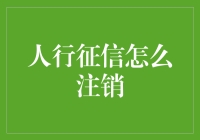 人行征信怎么注销